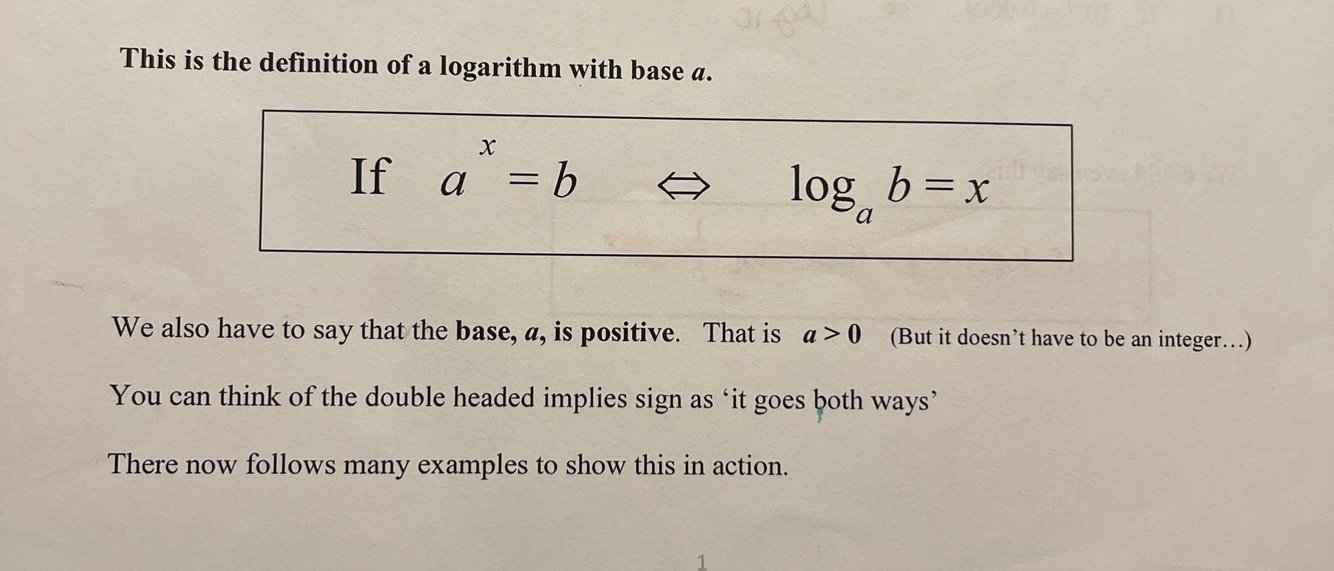 This is the definition of a logarithm with base a.

If $a^x = b \Leftrightarrow \log_a b = x$

We also have to say that the base, a, is positive. That is $a > 0$ (But it doesn't have to be an integer...)

You can think of the double headed implies sign as 'it goes both ways'

There now follows many examples to show this in action.

1